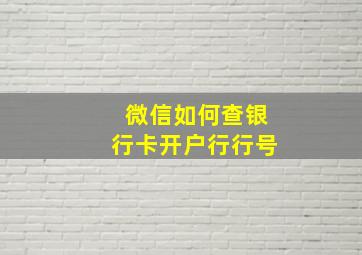 微信如何查银行卡开户行行号